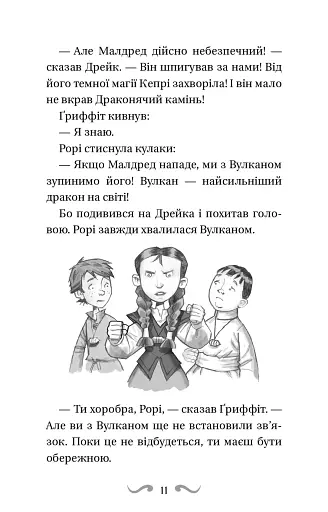 — Але Малдред дійсно небезпечний! — сказав Дрейк. — Він шпигував за нами! Від його темної магії Кепрі захворіла! І він мало не вкрав Драконячий камінь!

Ґриффіт кивнув:

— Я знаю.

Рорі стиснула кулаки:

— Якщо Малдред нападе, ми з Вулканом зупинимо його! Вулкан — найсильніший дракон на світі!

Бо подивився на Дрейка і похитав головою. Рорі завжди хвалилася Вулканом.

— Ти хоробра, Рорі, — сказав Ґриффіт. — Але ви з Вулканом ще не встановили зв'язок. Поки це не відбудеться, ти маєш бути обережною.

11